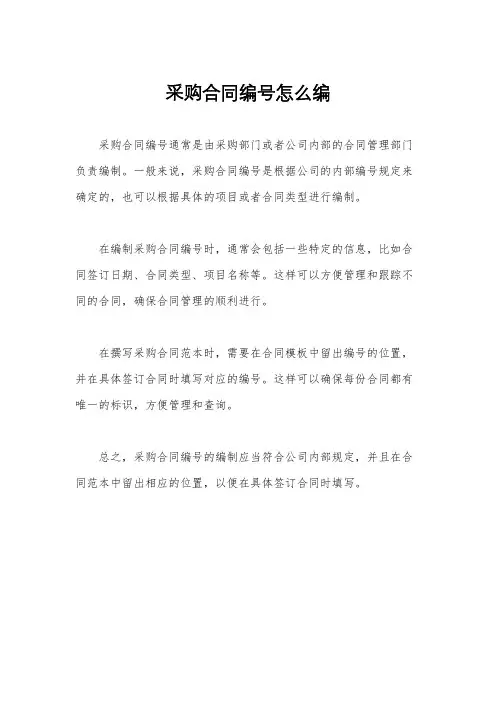 采购合同编号怎么编

采购合同编号通常是由采购部门或者公司内部的合同管理部门负责编制。一般来说，采购合同编号是根据公司的内部编号规定来确定的，也可以根据具体的项目或者合同类型进行编制。

在编制采购合同编号时，通常会包括一些特定的信息，比如合同签订日期、合同类型、项目名称等。这样可以方便管理和跟踪不同的合同，确保合同管理的顺利进行。

在撰写采购合同范本时，需要在合同模板中留出编号的位置，并在具体签订合同时填写对应的编号。这样可以确保每份合同都有唯一的标识，方便管理和查询。

总之，采购合同编号的编制应当符合公司内部规定，并且在合同范本中留出相应的位置，以便在具体签订合同时填写。